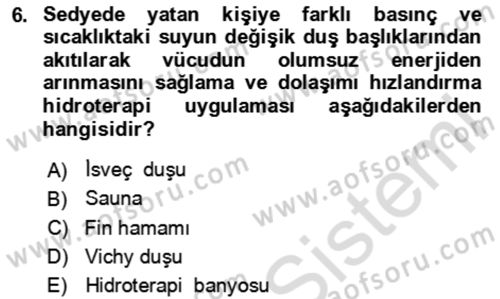 6. Sedyede yatan kişiye farklı basınç ve sıcaklıktaki suyun değişik duş başlıklarından akıtılarak vücudun olumsuz enerjiden arınmasını sağlama ve dolaşımı hızlandırma hidroterapi uygulaması aşağıdakilerden hangisidir?

A) İsveç duşu
B) Sauna
C) Fin hamamı
D) Vichy duşu
E) Hidroterapi banyosu

www.aofsoru.com
www.aofsoru.com
www.aofsoru.com
www.aofsoru.com
www.aofsoru.com
Sistem